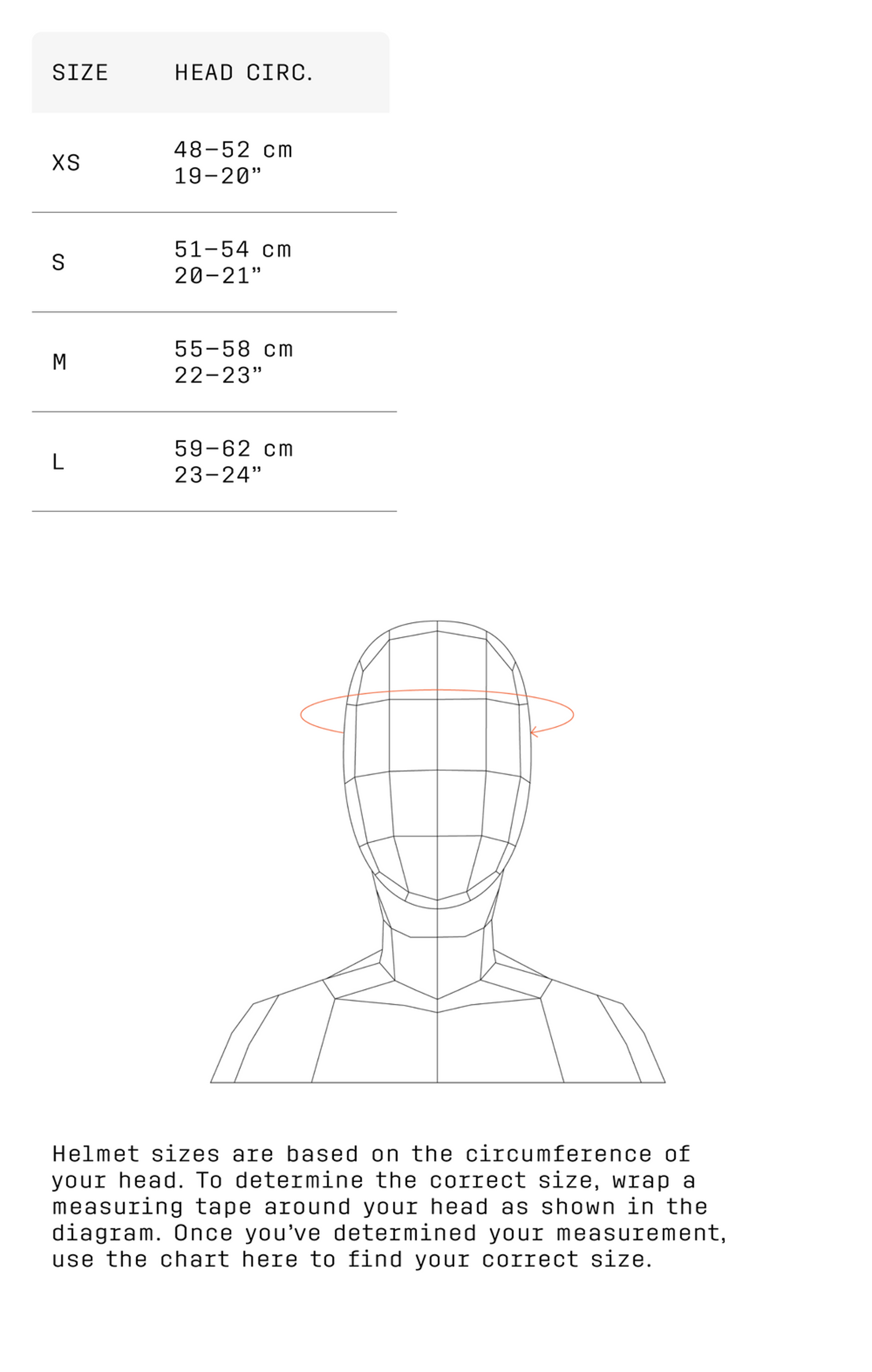 | SIZE | HEAD CIRC. |
|---|---|
| XS | 48–52 cm 19–20” |
| S | 51–54 cm 20–21” |
| M | 55–58 cm 22–23” |
| L | 59–62 cm 23–24” |

Helmet sizes are based on the circumference of your head. To determine the correct size, wrap a measuring tape around your head as shown in the diagram. Once you’ve determined your measurement, use the chart here to find your correct size.